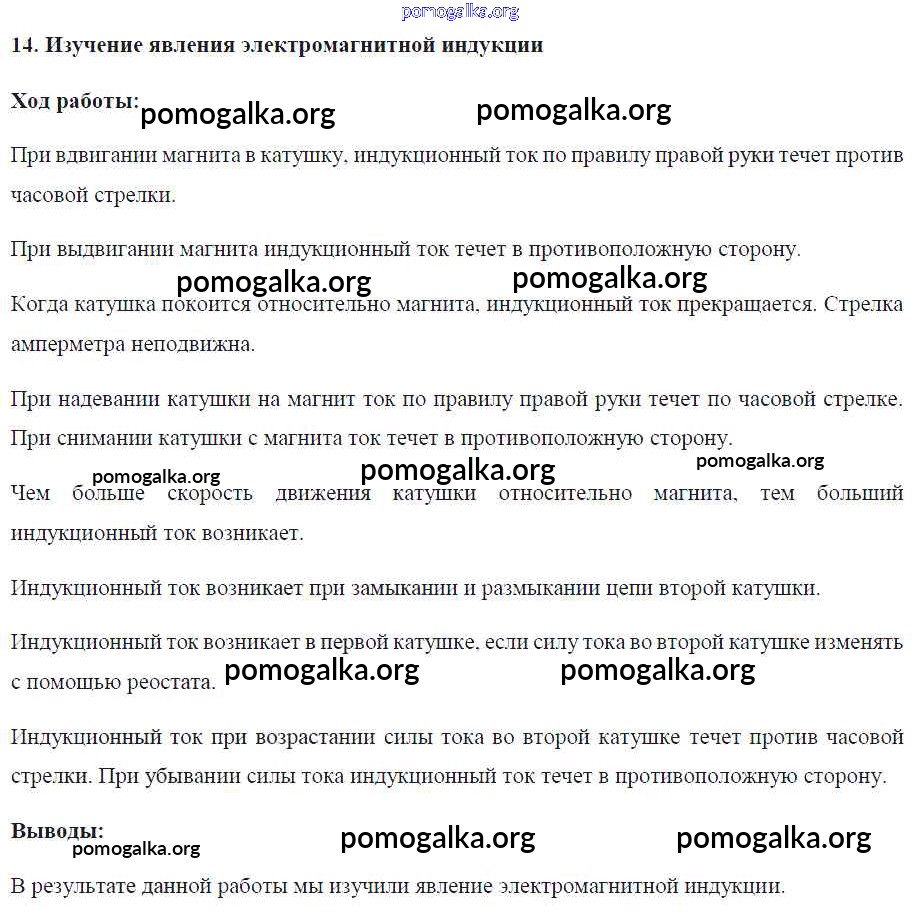 pomogalka.org

14. Изучение явления электромагнитной индукции

Ход работы: pomogalka.org pomogalka.org

При вдвигании магнита в катушку, индукционный ток по правилу правой руки течет против часовой стрелки.

При выдвигании магнита индукционный ток течет в противоположную сторону.

pomogalka.org pomogalka.org

Когда катушка покоится относительно магнита, индукционный ток прекращается. Стрелка амперметра неподвижна.

При надевании катушки на магнит ток по правилу правой руки течет по часовой стрелке. При снимании катушки с магнита ток течет в противоположную сторону.

pomogalka.org pomogalka.org pomogalka.org

Чем больше скорость движения катушки относительно магнита, тем больший индукционный ток возникает.

Индукционный ток возникает при замыкании и размыкании цепи второй катушки.

Индукционный ток возникает в первой катушке, если силу тока во второй катушке изменять с помощью реостата. pomogalka.org pomogalka.org

Индукционный ток при возрастании силы тока во второй катушке течет против часовой стрелки. При убывании силы тока индукционный ток течет в противоположную сторону.

Выводы:
pomogalka.org pomogalka.org pomogalka.org

В результате данной работы мы изучили явление электромагнитной индукции.